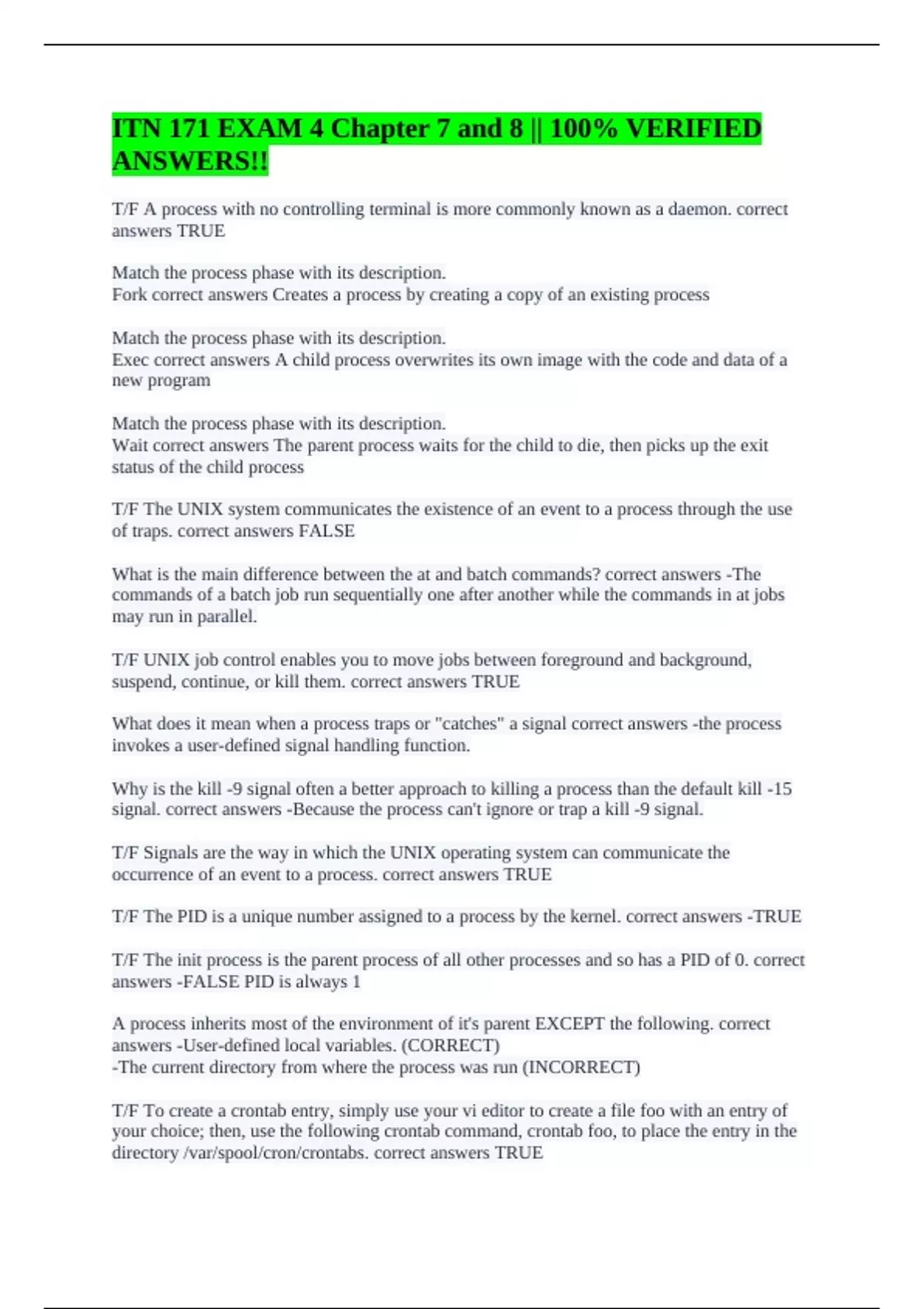 ITN 171 EXAM 4 Chapter 7 and 8 || 100% VERIFIED ANSWERS!!

T/F A process with no controlling terminal is more commonly known as a daemon. correct answers TRUE

Match the process phase with its description.
Fork correct answers Creates a process by creating a copy of an existing process

Match the process phase with its description.
Exec correct answers A child process overwrites its own image with the code and data of a new program

Match the process phase with its description.
Wait correct answers The parent process waits for the child to die, then picks up the exit status of the child process

T/F The UNIX system communicates the existence of an event to a process through the use of traps. correct answers FALSE

What is the main difference between the at and batch commands? correct answers -The commands of a batch job run sequentially one after another while the commands in at jobs may run in parallel.

T/F UNIX job control enables you to move jobs between foreground and background, suspend, continue, or kill them. correct answers TRUE

What does it mean when a process traps or "catches" a signal correct answers -the process invokes a user-defined signal handling function.

Why is the kill -9 signal often a better approach to killing a process than the default kill -15 signal. correct answers -Because the process can't ignore or trap a kill -9 signal.

T/F Signals are the way in which the UNIX operating system can communicate the occurrence of an event to a process. correct answers TRUE

T/F The PID is a unique number assigned to a process by the kernel. correct answers -TRUE

T/F The init process is the parent process of all other processes and so has a PID of 0. correct answers -FALSE PID is always 1

A process inherits most of the environment of it's parent EXCEPT the following. correct answers -User-defined local variables. (CORRECT)
-The current directory from where the process was run (INCORRECT)

T/F To create a crontab entry, simply use your vi editor to create a file foo with an entry of your choice; then, use the following crontab command, crontab foo, to place the entry in the directory /var/spool/cron/crontabs. correct answers TRUE